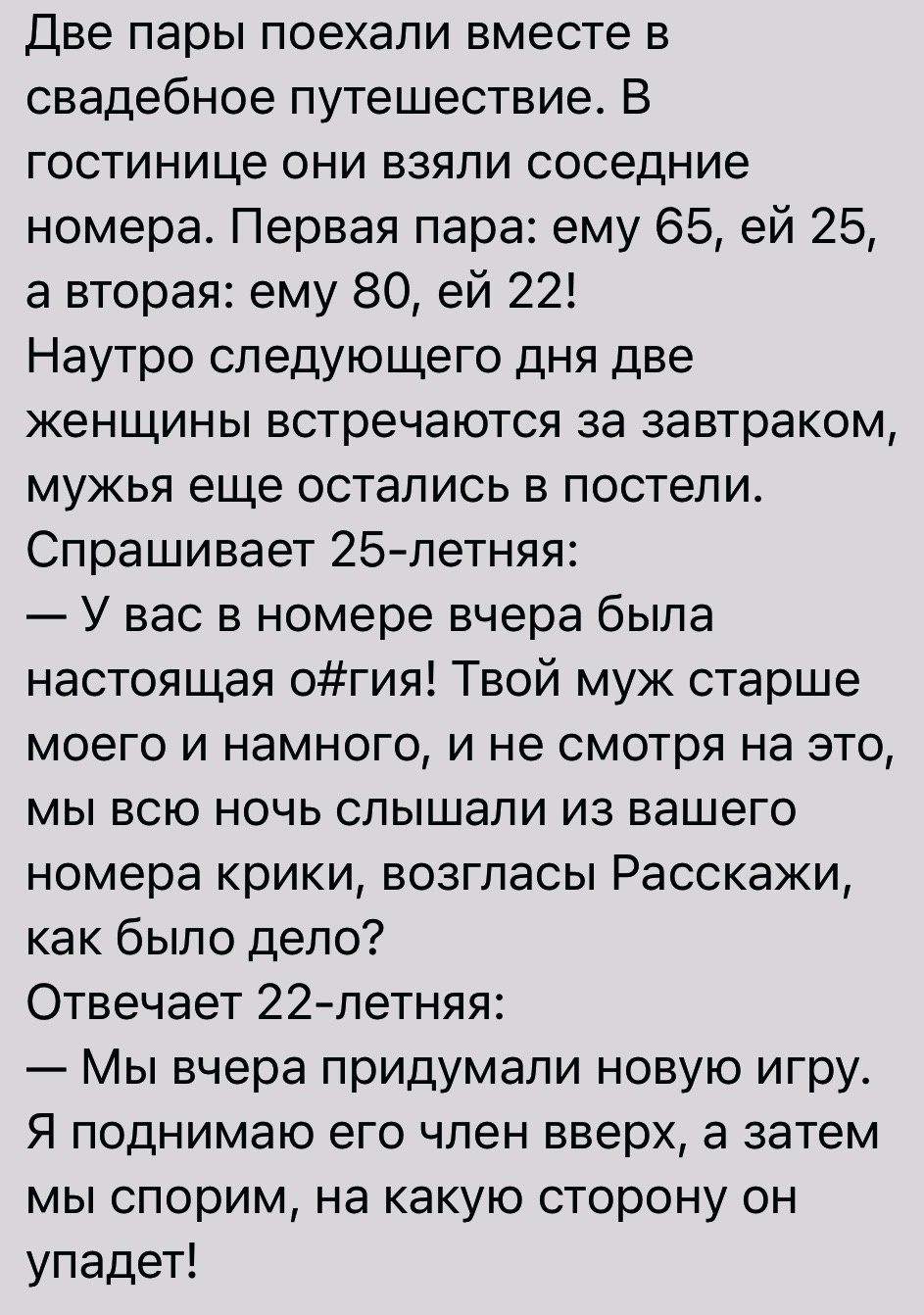 Две пары поехали вместе в свадебное путешествие. В гостинице они взяли соседние номера. Первая пара: ему 65, ей 25, а вторая: ему 80, ей 22!
Наутро следующего дня две женщины встречаются за завтраком, мужья еще остались в постели.
Спрашивает 25-летняя:
— У вас в номере вчера была настоящая о#гия! Твой муж старше моего и намного, и не смотря на это, мы всю ночь слышали из вашего номера крики, возгласы Расскажи, как было дело?
Отвечает 22-летняя:
— Мы вчера придумали новую игру. Я поднимаю его член вверх, а затем мы спорим, на какую сторону он упадет!